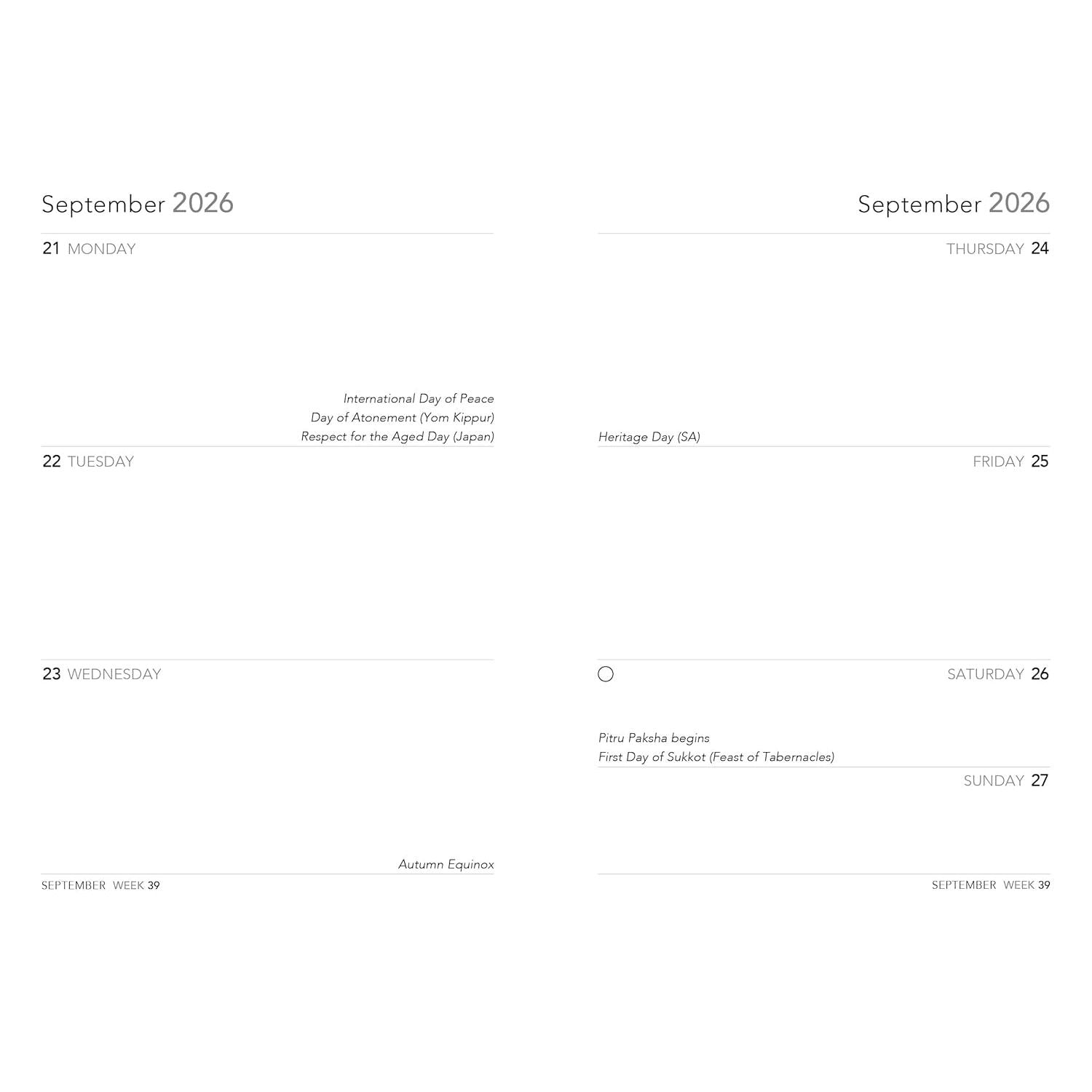 September 2026

21 MONDAY

International Day of Peace
Day of Atonement (Yom Kippur)
Respect for the Aged Day (Japan)

22 TUESDAY

23 WEDNESDAY

Autumn Equinox

SEPTEMBER WEEK 39

September 2026

THURSDAY 24

Heritage Day (SA)

FRIDAY 25

SATURDAY 26

Pitru Paksha begins
First Day of Sukkot (Feast of Tabernacles)

SUNDAY 27

SEPTEMBER WEEK 39